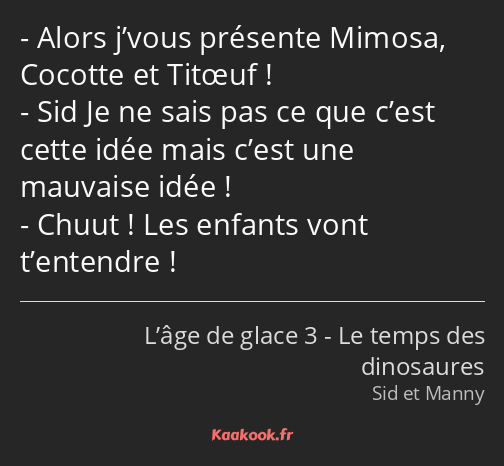 - Alors j’vous présente Mimosa, Cocotte et Titœuf !
- Sid Je ne sais pas ce que c’est cette idée mais c’est une mauvaise idée !
- Chuut ! Les enfants vont t’entendre !

L’âge de glace 3 - Le temps des dinosaures
Sid et Manny

Kaakook.fr